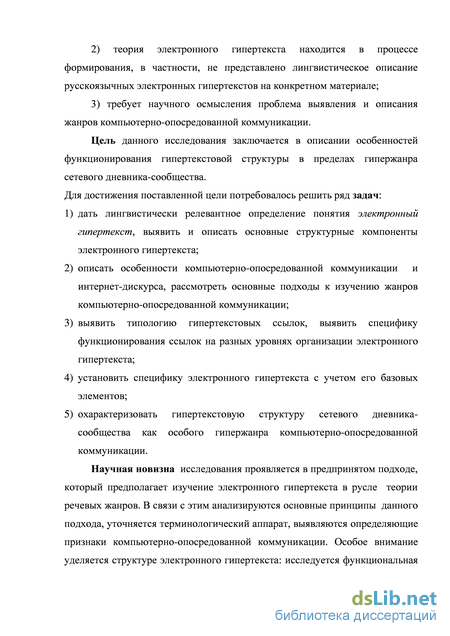 2) теория электронного гипертекста находится в процессе формирования, в частности, не представлено лингвистическое описание русскоязычных электронных гипертекстов на конкретном материале;

3) требует научного осмысления проблема выявления и описания жанров компьютерно-опосредованной коммуникации.

Цель данного исследования заключается в описании особенностей функционирования гипертекстовой структуры в пределах гипержанра сетевого дневника-сообщества.

Для достижения поставленной цели потребовалось решить ряд задач:

1) дать лингвистически релевантное определение понятия электронный гипертекст, выявить и описать основные структурные компоненты электронного гипертекста;

2) описать особенности компьютерно-опосредованной коммуникации и интернет-дискурса, рассмотреть основные подходы к изучению жанров компьютерно-опосредованной коммуникации;

3) выявить типологию гипертекстовых ссылок, выявить специфику функционирования ссылок на разных уровнях организации электронного гипертекста;

4) установить специфику электронного гипертекста с учетом его базовых элементов;

5) охарактеризовать гипертекстовую структуру сетевого дневника-сообщества как особого гипержанра компьютерно-опосредованной коммуникации.

Научная новизна исследования проявляется в предпринятом подходе, который предполагает изучение электронного гипертекста в русле теории речевых жанров. В связи с этим анализируются основные принципы данного подхода, уточняется терминологический аппарат, выявляются определяющие признаки компьютерно-опосредованной коммуникации. Особое внимание уделяется структуре электронного гипертекста: исследуется функциональная

dsLib.net
библиотека диссертаций